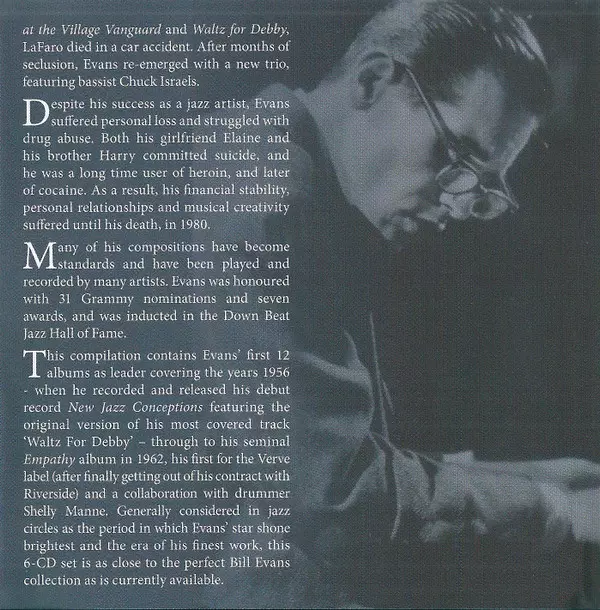 at the Village Vanguard and Waltz for Debby, LaFaro died in a car accident. After months of seclusion, Evans re-emerged with a new trio, featuring bassist Chuck Israels.

Despite his success as a jazz artist, Evans suffered personal loss and struggled with drug abuse. Both his girlfriend Elaine and his brother Harry committed suicide, and he was a long time user of heroin, and later of cocaine. As a result, his financial stability, personal relationships and musical creativity suffered until his death, in 1980.

Many of his compositions have become standards and have been played and recorded by many artists. Evans was honoured with 31 Grammy nominations and seven awards, and was inducted in the Down Beat Jazz Hall of Fame.

This compilation contains Evans' first 12 albums as leader covering the years 1956 - when he recorded and released his debut record New Jazz Conceptions featuring the original version of his most covered track 'Waltz For Debby' – through to his seminal Empathy album in 1962, his first for the Verve label (after finally getting out of his contract with Riverside) and a collaboration with drummer Shelly Manne. Generally considered in jazz circles as the period in which Evans' star shone brightest and the era of his finest work, this 6-CD set is as close to the perfect Bill Evans collection as is currently available.